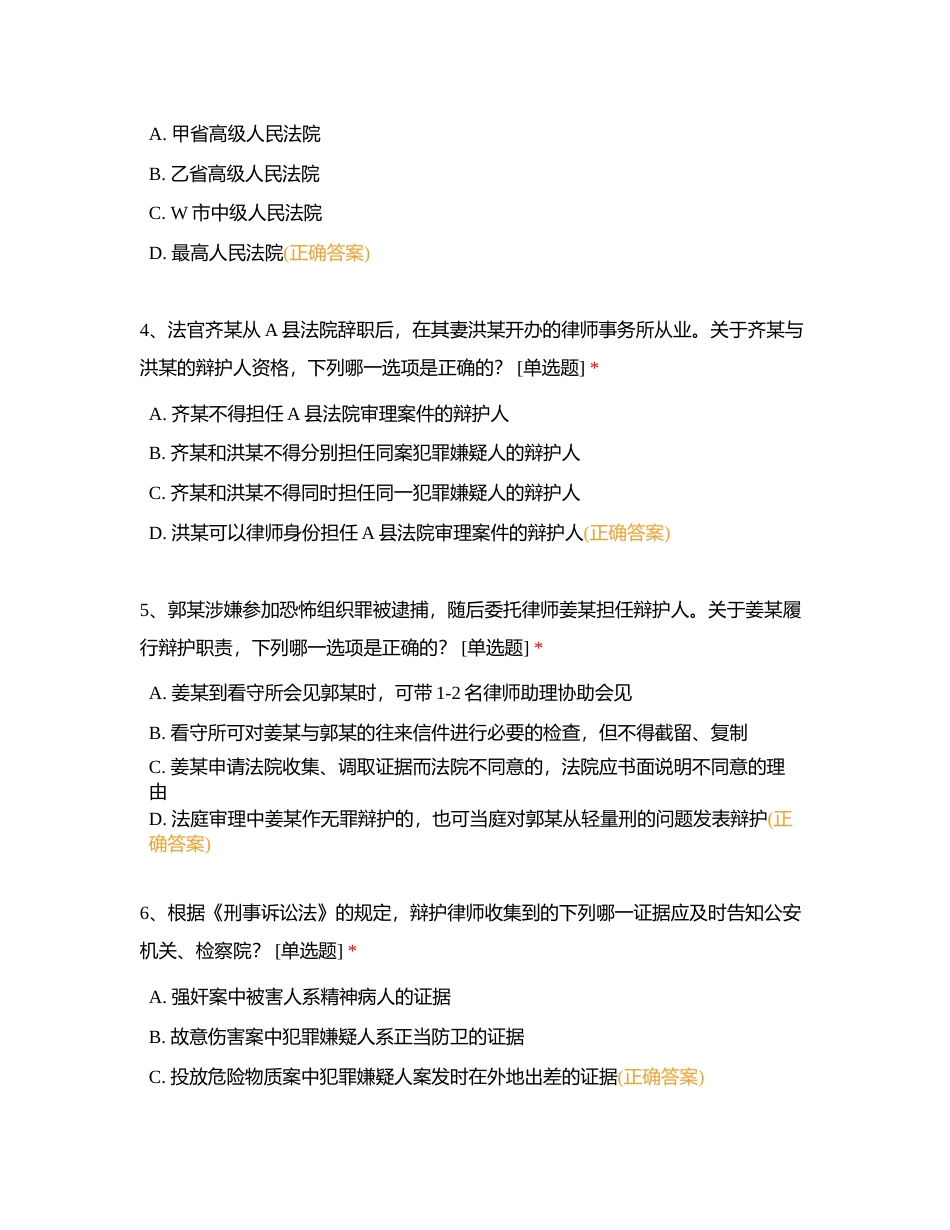 A. 甲省高级人民法院

B. 乙省高级人民法院

C. W 市中级人民法院

D. 最高人民法院(正确答案)

4、法官齐某从 A 县法院辞职后，在其妻洪某开办的律师事务所从业。关于齐某与洪某的辩护人资格，下列哪一选项是正确的？ [单选题] *

A. 齐某不得担任 A 县法院审理案件的辩护人

B. 齐某和洪某不得分别担任同案犯罪嫌疑人的辩护人

C. 齐某和洪某不得同时担任同一犯罪嫌疑人的辩护人

D. 洪某可以律师身份担任 A 县法院审理案件的辩护人(正确答案)

5、郭某涉嫌参加恐怖组织罪被逮捕，随后委托律师姜某担任辩护人。关于姜某履行辩护职责，下列哪一选项是正确的？ [单选题] *

A. 姜某到看守所会见郭某时，可带 1-2 名律师助理协助会见

B. 看守所可对姜某与郭某的往来信件进行必要的检查，但不得截留、复制

C. 姜某申请法院收集、调取证据而法院不同意的，法院应书面说明不同意的理由

D. 法庭审理中姜某作无罪辩护的，也可当庭对郭某从轻量刑的问题发表辩护(正确答案)

6、根据《刑事诉讼法》的规定，辩护律师收集到的下列哪一证据应及时告知公安机关、检察院？ [单选题] *

A. 强奸案中被害人系精神病人的证据

B. 故意伤害案中犯罪嫌疑人系正当防卫的证据

C. 投放危险物质案中犯罪嫌疑人案发时在外地出差的证据(正确答案)